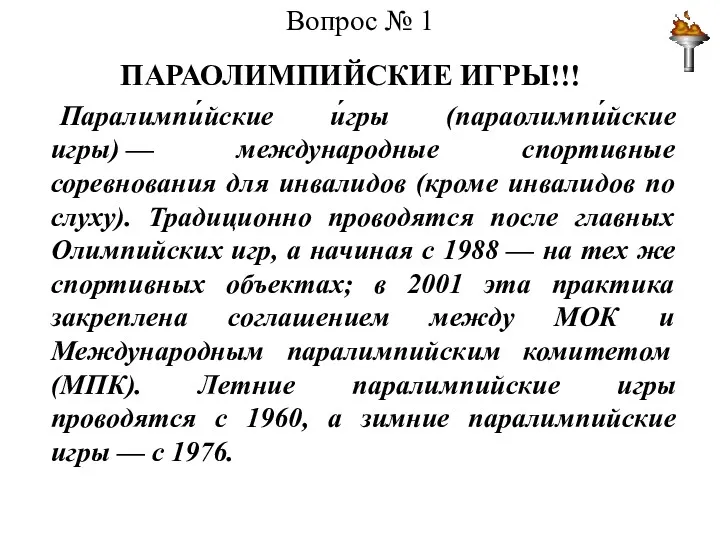 Вопрос № 1

ПАРАОЛИМПИЙСКИЕ ИГРЫ!!!

Паралимпи́йские и́гры (параолимпи́йские игры) — международные спортивные соревнования для инвалидов (кроме инвалидов по слуху). Традиционно проводятся после главных Олимпийских игр, а начиная с 1988 — на тех же спортивных объектах; в 2001 эта практика закреплена соглашением между МОК и Международным паралимпийским комитетом (МПК). Летние паралимпийские игры проводятся с 1960, а зимние паралимпийские игры — с 1976.